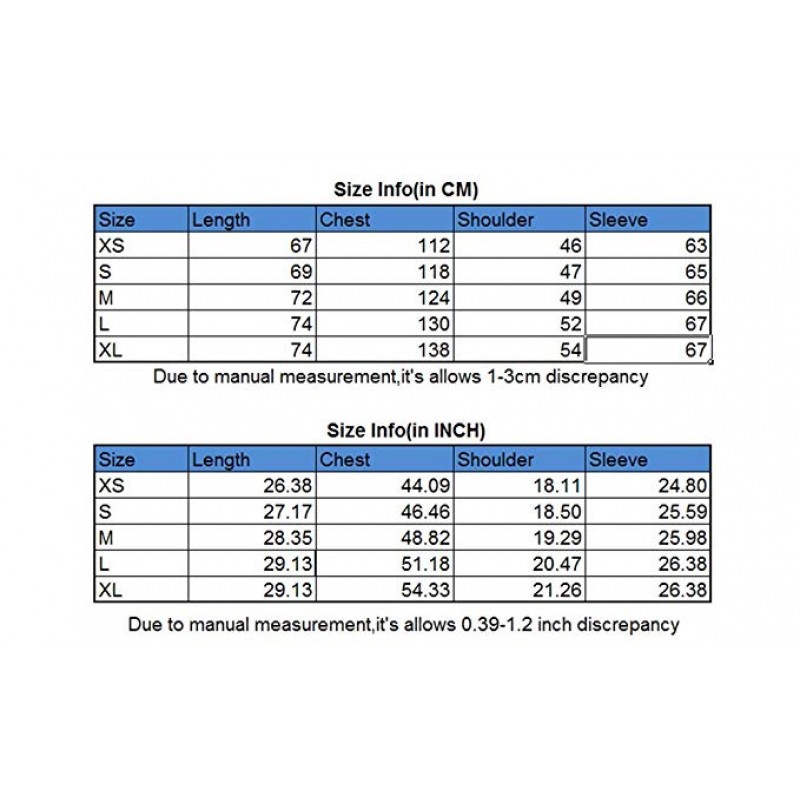 Size Info(in CM)

| Size | Length | Chest | Shoulder | Sleeve |
|---|---|---|---|---|
| XS | 67 | 112 | 46 | 63 |
| S | 69 | 118 | 47 | 65 |
| M | 72 | 124 | 49 | 66 |
| L | 74 | 130 | 52 | 67 |
| XL | 74 | 138 | 54 | 67 |

Due to manual measurement,it's allows 1-3cm discrepancy

Size Info(in INCH)

| Size | Length | Chest | Shoulder | Sleeve |
|---|---|---|---|---|
| XS | 26.38 | 44.09 | 18.11 | 24.80 |
| S | 27.17 | 46.46 | 18.50 | 25.59 |
| M | 28.35 | 48.82 | 19.29 | 25.98 |
| L | 29.13 | 51.18 | 20.47 | 26.38 |
| XL | 29.13 | 54.33 | 21.26 | 26.38 |

Due to manual measurement,it's allows 0.39-1.2 inch discrepancy